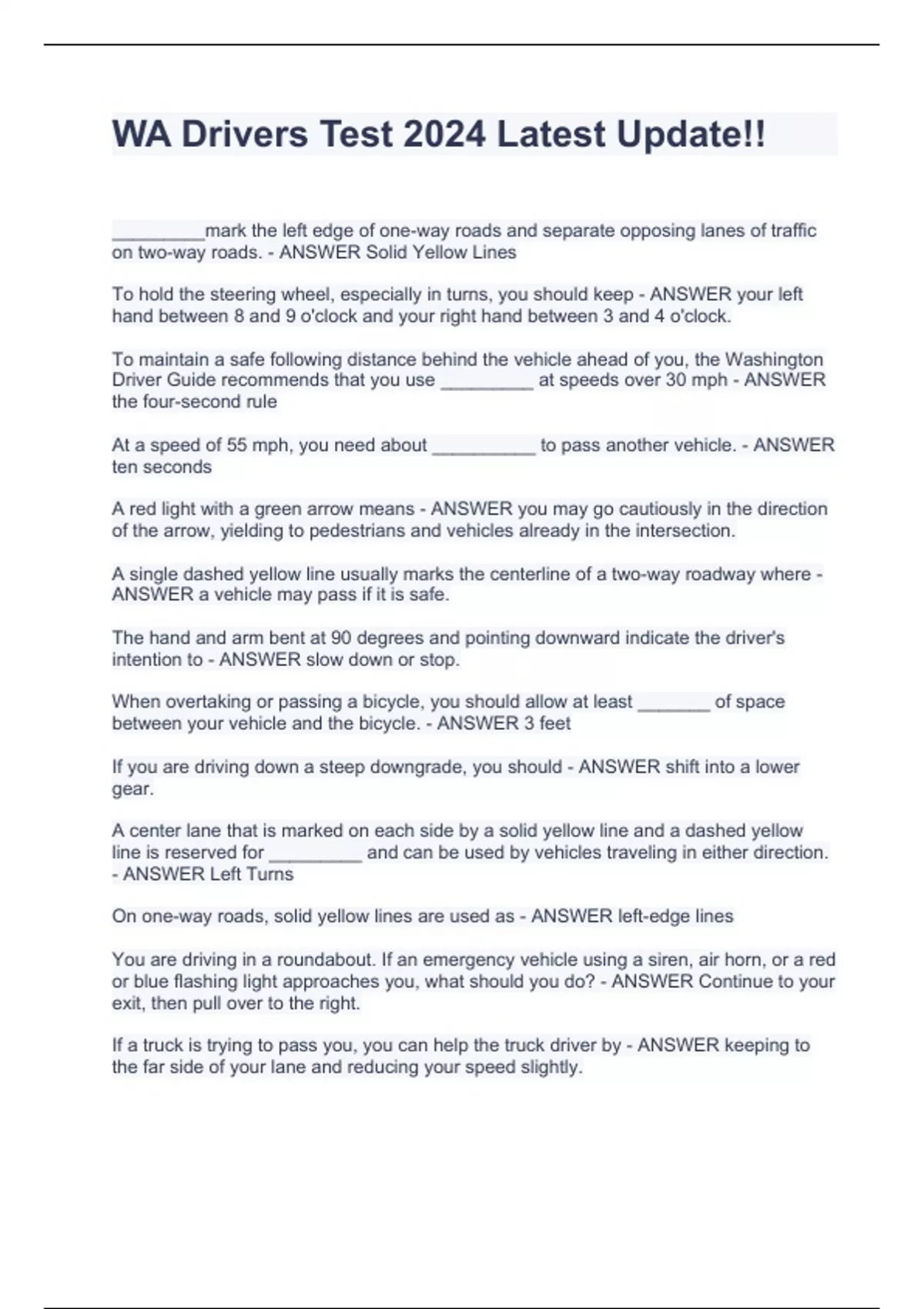 WA Drivers Test 2024 Latest Update!!

____mark the left edge of one-way roads and separate opposing lanes of traffic on two-way roads. - ANSWER Solid Yellow Lines

To hold the steering wheel, especially in turns, you should keep - ANSWER your left hand between 8 and 9 o'clock and your right hand between 3 and 4 o'clock.

To maintain a safe following distance behind the vehicle ahead of you, the Washington Driver Guide recommends that you use ____ at speeds over 30 mph - ANSWER the four-second rule

At a speed of 55 mph, you need about ____ to pass another vehicle. - ANSWER ten seconds

A red light with a green arrow means - ANSWER you may go cautiously in the direction of the arrow, yielding to pedestrians and vehicles already in the intersection.

A single dashed yellow line usually marks the centerline of a two-way roadway where - ANSWER a vehicle may pass if it is safe.

The hand and arm bent at 90 degrees and pointing downward indicate the driver's intention to - ANSWER slow down or stop.

When overtaking or passing a bicycle, you should allow at least ____ of space between your vehicle and the bicycle. - ANSWER 3 feet

If you are driving down a steep downgrade, you should - ANSWER shift into a lower gear.

A center lane that is marked on each side by a solid yellow line and a dashed yellow line is reserved for ____ and can be used by vehicles traveling in either direction. - ANSWER Left Turns

On one-way roads, solid yellow lines are used as - ANSWER left-edge lines

You are driving in a roundabout. If an emergency vehicle using a siren, air horn, or a red or blue flashing light approaches you, what should you do? - ANSWER Continue to your exit, then pull over to the right.

If a truck is trying to pass you, you can help the truck driver by - ANSWER keeping to the far side of your lane and reducing your speed slightly.